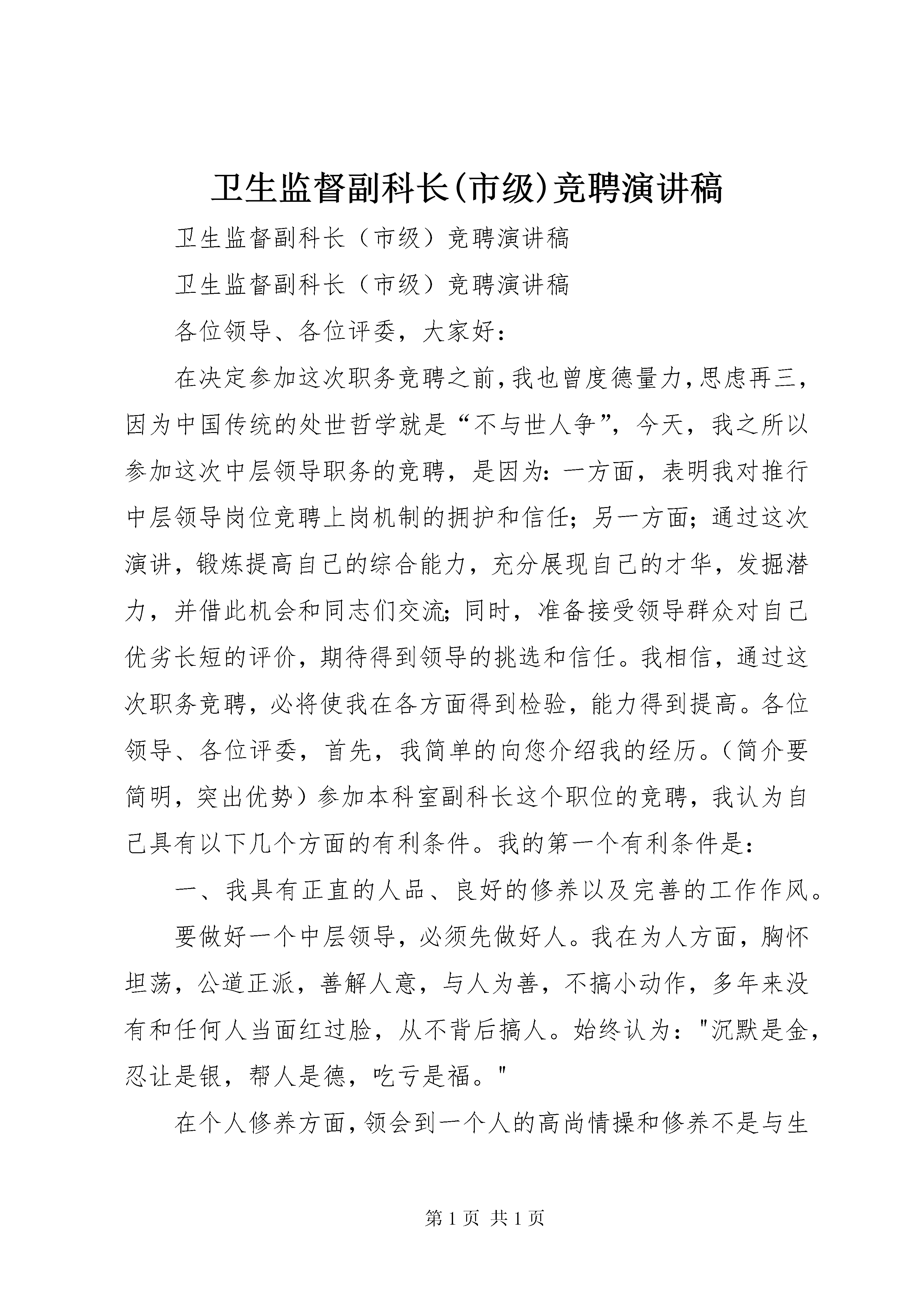 卫生监督副科长(市级)竞聘演讲稿

卫生监督副科长（市级）竞聘演讲稿

卫生监督副科长（市级）竞聘演讲稿

各位领导、各位评委，大家好：

在决定参加这次职务竞聘之前，我也曾度德量力，思虑再三，因为中国传统的处世哲学就是“不与世人争”，今天，我之所以参加这次中层领导职务的竞聘，是因为：一方面，表明我对推行中层领导岗位竞聘上岗机制的拥护和信任；另一方面；通过这次演讲，锻炼提高自己的综合能力，充分展现自己的才华，发掘潜力，并借此机会和同志们交流；同时，准备接受领导群众对自己优劣长短的评价，期待得到领导的挑选和信任。我相信，通过这次职务竞聘，必将使我在各方面得到检验，能力得到提高。各位领导、各位评委，首先，我简单的向您介绍我的经历。（简介要简明，突出优势）参加本科室副科长这个职位的竞聘，我认为自己具有以下几个方面的有利条件。我的第一个有利条件是：

一、我具有正直的人品、良好的修养以及完善的工作作风。

要做好一个中层领导，必须先做好人。我在为人方面，胸怀坦荡，公道正派，善解人意，与人为善，不搞小动作，多年来没有和任何人当面红过脸，从不背后搞人。始终认为："沉默是金，忍让是银，帮人是德，吃亏是福。"

在个人修养方面，领会到一个人的高尚情操和修养不是与生

第 1 页 共 1 页